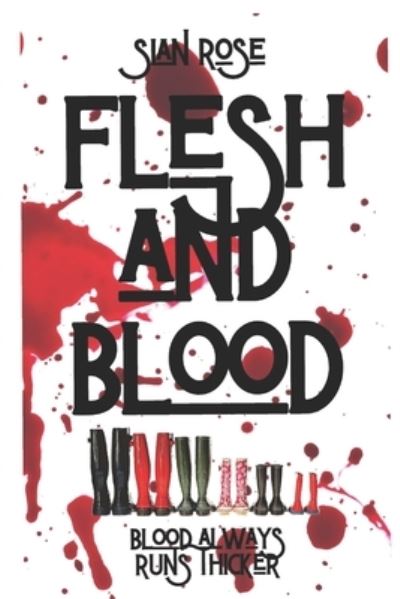 SIAN ROSE

FLESH AND BLOOD

BLOOD ALWAYS RUNS THICKER